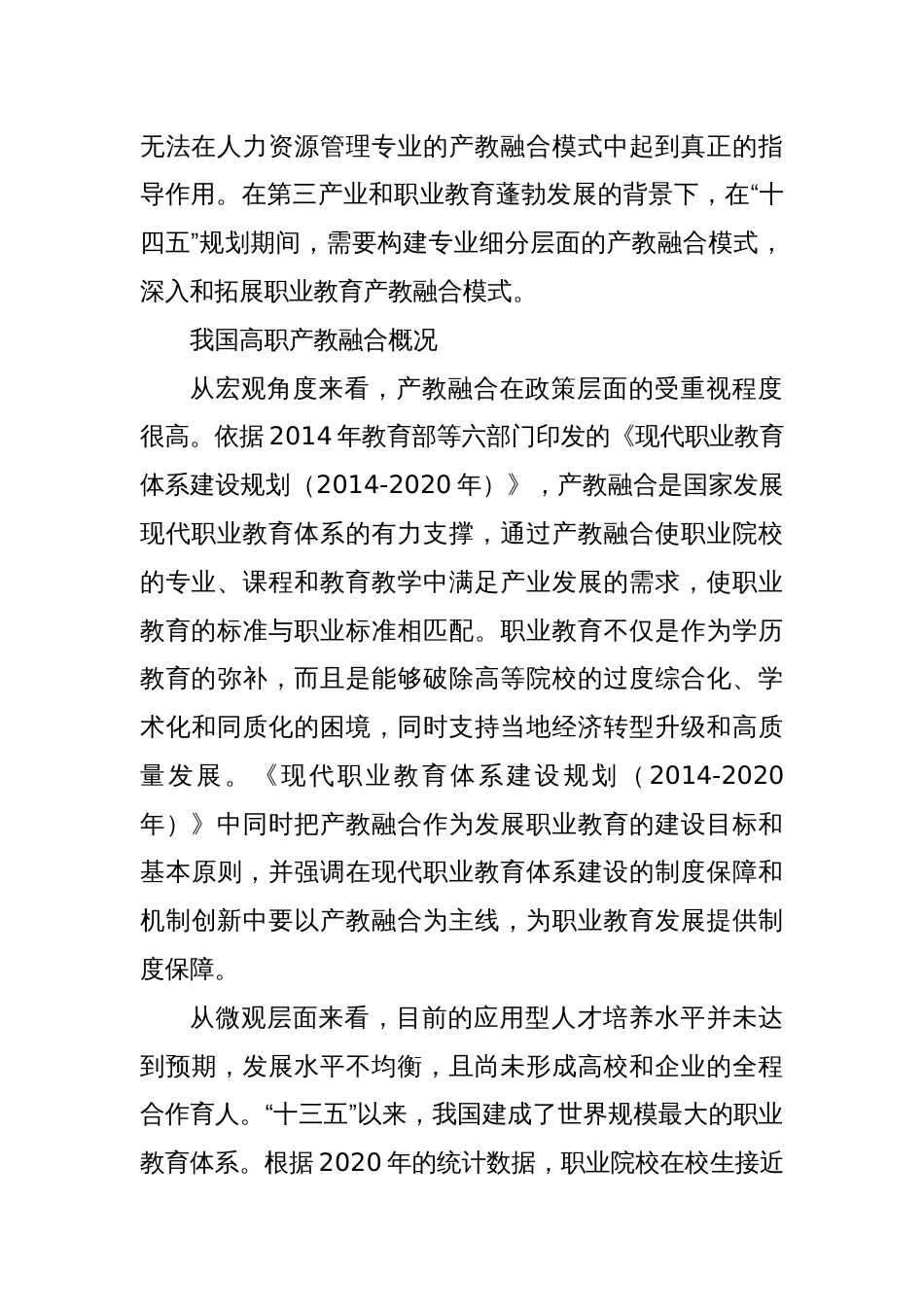 无法在人力资源管理专业的产教融合模式中起到真正的指导作用。在第三产业和职业教育蓬勃发展的背景下，在“十四五”规划期间，需要构建专业细分层面的产教融合模式，深入和拓展职业教育产教融合模式。

我国高职产教融合概况

从宏观角度来看，产教融合在政策层面的受重视程度很高。依据2014年教育部等六部门印发的《现代职业教育体系建设规划（2014-2020年）》，产教融合是国家发展现代职业教育体系的有力支撑，通过产教融合使职业院校的专业、课程和教育教学中满足产业发展的需求，使职业教育的标准与职业标准相匹配。职业教育不仅是作为学历教育的弥补，而且是能够破除高等院校的过度综合化、学术化和同质化的困境，同时支持当地经济转型升级和高质量发展。《现代职业教育体系建设规划（2014-2020年）》中同时把产教融合作为发展职业教育的建设目标和基本原则，并强调在现代职业教育体系建设的制度保障和机制创新中要以产教融合为主线，为职业教育发展提供制度保障。

从微观层面来看，目前的应用型人才培养水平并未达到预期，发展水平不均衡，且尚未形成高校和企业的全程合作育人。“十三五”以来，我国建成了世界规模最大的职业教育体系。根据2020年的统计数据，职业院校在校生接近